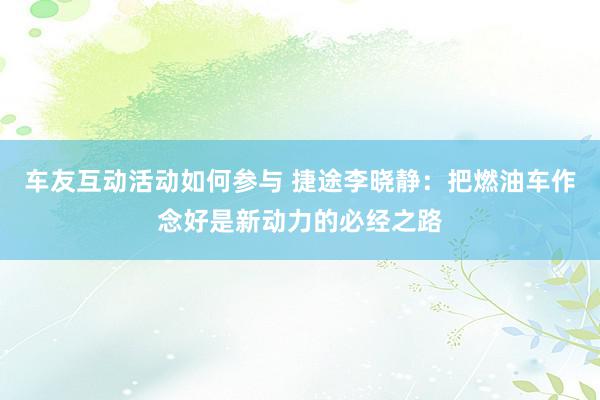 车友互动活动如何参与 捷途李晓静：把燃油车作念好是新动力的必经之路